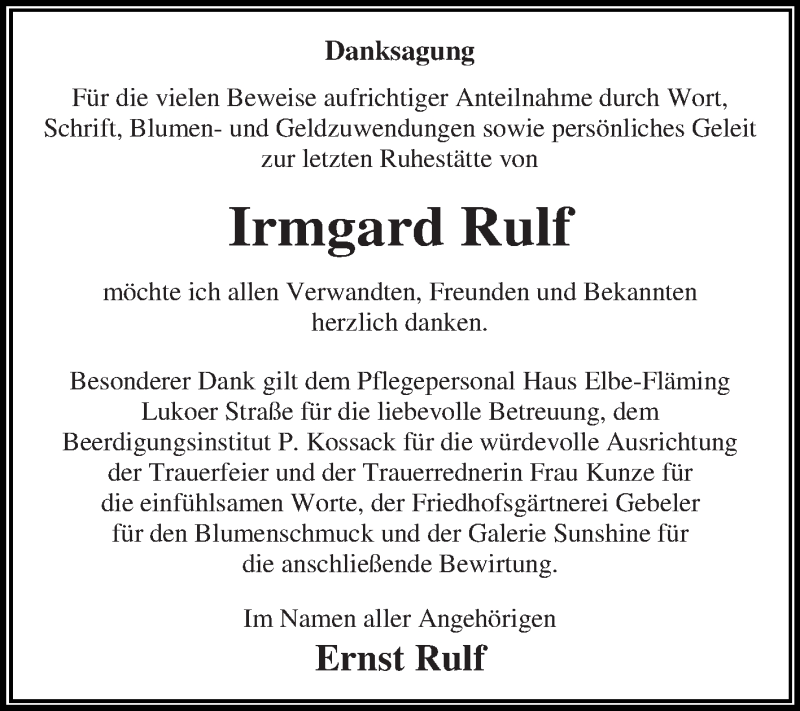 Danksagung

Für die vielen Beweise aufrichtiger Anteilnahme durch Wort, Schrift, Blumen- und Geldzuwendungen sowie persönliches Geleit zur letzten Ruhestätte von

Irmgard Rulf

möchte ich allen Verwandten, Freunden und Bekannten herzlich danken.

Besonderer Dank gilt dem Pflegepersonal Haus Elbe-Fläming Lukoer Straße für die liebevolle Betreuung, dem Beerdigungsinstitut P. Kossack für die würdevolle Ausrichtung der Trauerfeier und der Trauerrednerin Frau Kunze für die einfühlsamen Worte, der Friedhofsgärtnerei Gebeler für den Blumenschmuck und der Galerie Sunshine für die anschließende Bewirtung.

Im Namen aller Angehörigen
Ernst Rulf